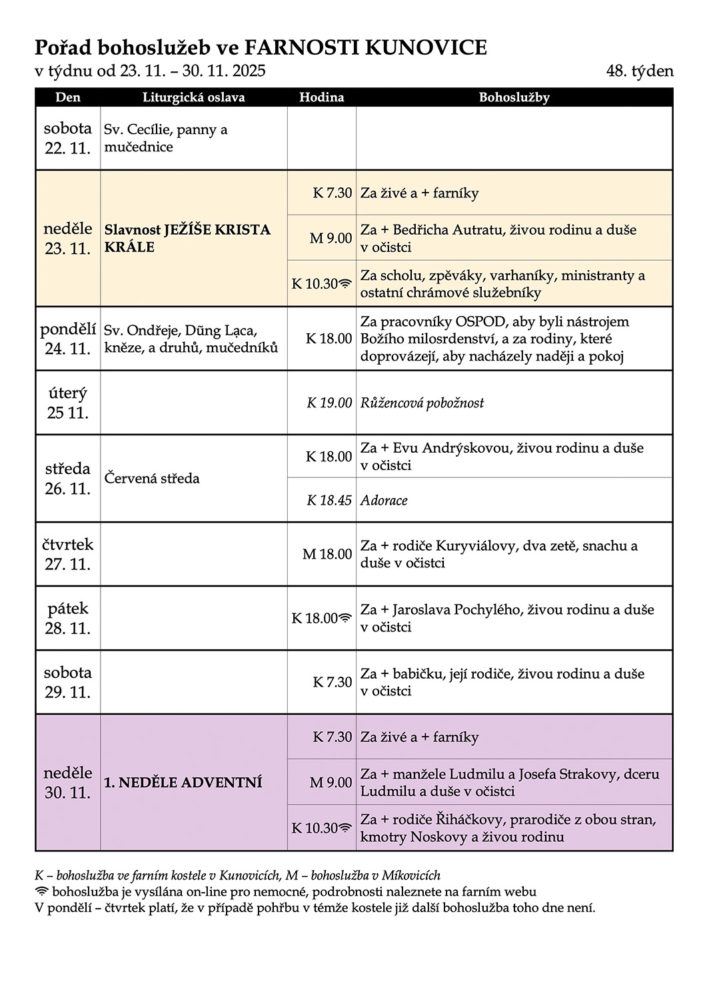 Pořad bohoslužeb ve FARNOSTI KUNOVICE
v týdnu od 23. 11. – 30. 11. 2025
48. týden

| Den | Liturgická oslava | Hodina | Bohoslužby |
|---|---|---|---|
| sobota 22. 11. | Sv. Cecílie, panny a mučednice | | |
| neděle 23. 11. | Slavnost JEŽÍŠE KRISTA KRÁLE | K 7.30 | Za živé a + farníky |
| | | M 9.00 | Za + Bedřicha Autratu, živou rodinu a duše v očistci |
| | | K 10.30 | Za scholu, zpěváky, varhaníky, ministranty a ostatní chrámové služebníky |
| pondělí 24. 11. | Sv. Ondřeje, Dũng Lạca, kněze, a druhů, mučedníků | K 18.00 | Za pracovníky OSPOD, aby byli nástrojem Božího milosrdenství, a za rodiny, které doprovázejí, aby nacházely naději a pokoj |
| úterý 25 11. | | K 19.00 | Růžencová pobožnost |
| středa 26. 11. | Červená středa | K 18.00 | Za + Evu Andrýskovou, živou rodinu a duše v očistci |
| | | K 18.45 | Adorace |
| čtvrtek 27. 11. | | M 18.00 | Za + rodiče Kuryviálovy, dva zetě, snachu a duše v očistci |
| pátek 28. 11. | | K 18.00 | Za + Jaroslava Pochylého, živou rodinu a duše v očistci |
| sobota 29. 11. | | K 7.30 | Za + babičku, její rodiče, živou rodinu a duše v očistci |
| neděle 30. 11. | 1. NEDĚLE ADVENTNÍ | K 7.30 | Za živé a + farníky |
| | | M 9.00 | Za + manžele Ludmilu a Josefa Strakovy, dceru Ludmilu a duše v očistci |
| | | K 10.30 | Za + rodiče Řiháčkovy, prarodiče z obou stran, kmotry Noskovy a živou rodinu |

K – bohoslužba ve farním kostele v Kunovicích, M – bohoslužba v Míkovicích
bohoslužba je vysílána on-line pro nemocné, podrobnosti naleznete na farním webu
V pondělí – čtvrtek platí, že v případě pohřbu v témže kostele již další bohoslužba toho dne není.